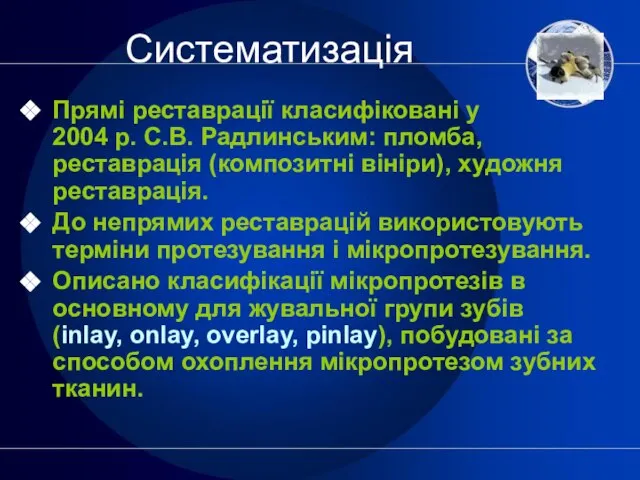 Систематизація

❖ Прямі реставрації класифіковані у 2004 р. С.В. Радлинським: пломба, реставрація (композитні вініри), художня реставрація.

❖ До непрямих реставрацій використовують терміни протезування і мікропротезування.

❖ Описано класифікації мікропротезів в основному для жувальної групи зубів (inlay, onlay, overlay, pinlay), побудовані за способом охоплення мікропротезом зубних тканин.